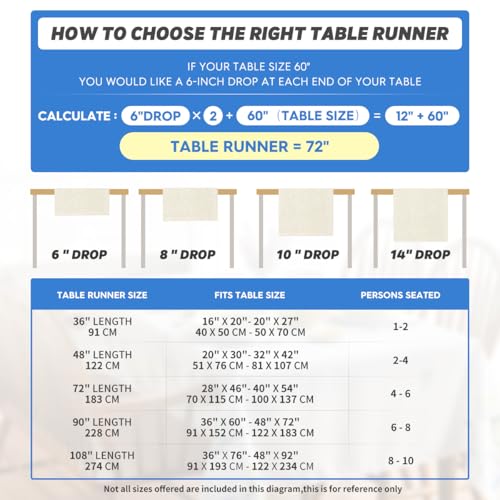 HOW TO CHOOSE THE RIGHT TABLE RUNNER

IF YOUR TABLE SIZE 60"
YOU WOULD LIKE A 6-INCH DROP AT EACH END OF YOUR TABLE

CALCULATE : 6"DROP × 2 + 60" (TABLE SIZE) = 12" + 60"

TABLE RUNNER = 72"

6 " DROP

8 " DROP

10 " DROP

14" DROP

| TABLE RUNNER SIZE | FITS TABLE SIZE | PERSONS SEATED |
|---|---|---|
| 36" LENGTH 91 CM | 16" X 20"- 20" X 27" 40 X 50 CM - 50 X 70 CM | 1-2 |
| 48" LENGTH 122 CM | 20" X 30"- 32" X 42" 51 X 76 CM - 81 X 107 CM | 2-4 |
| 72" LENGTH 183 CM | 28" X 46"- 40" X 54" 70 X 115 CM - 100 X 137 CM | 4 - 6 |
| 90" LENGTH 228 CM | 36" X 60" - 48" X 72" 91 X 152 CM - 122 X 183 CM | 6 - 8 |
| 108" LENGTH 274 CM | 36" X 76"- 48" X 92" 91 X 193 CM - 122 X 234 CM | 8 - 10 |

Not all sizes offered are included in this diagram,this is for reference only